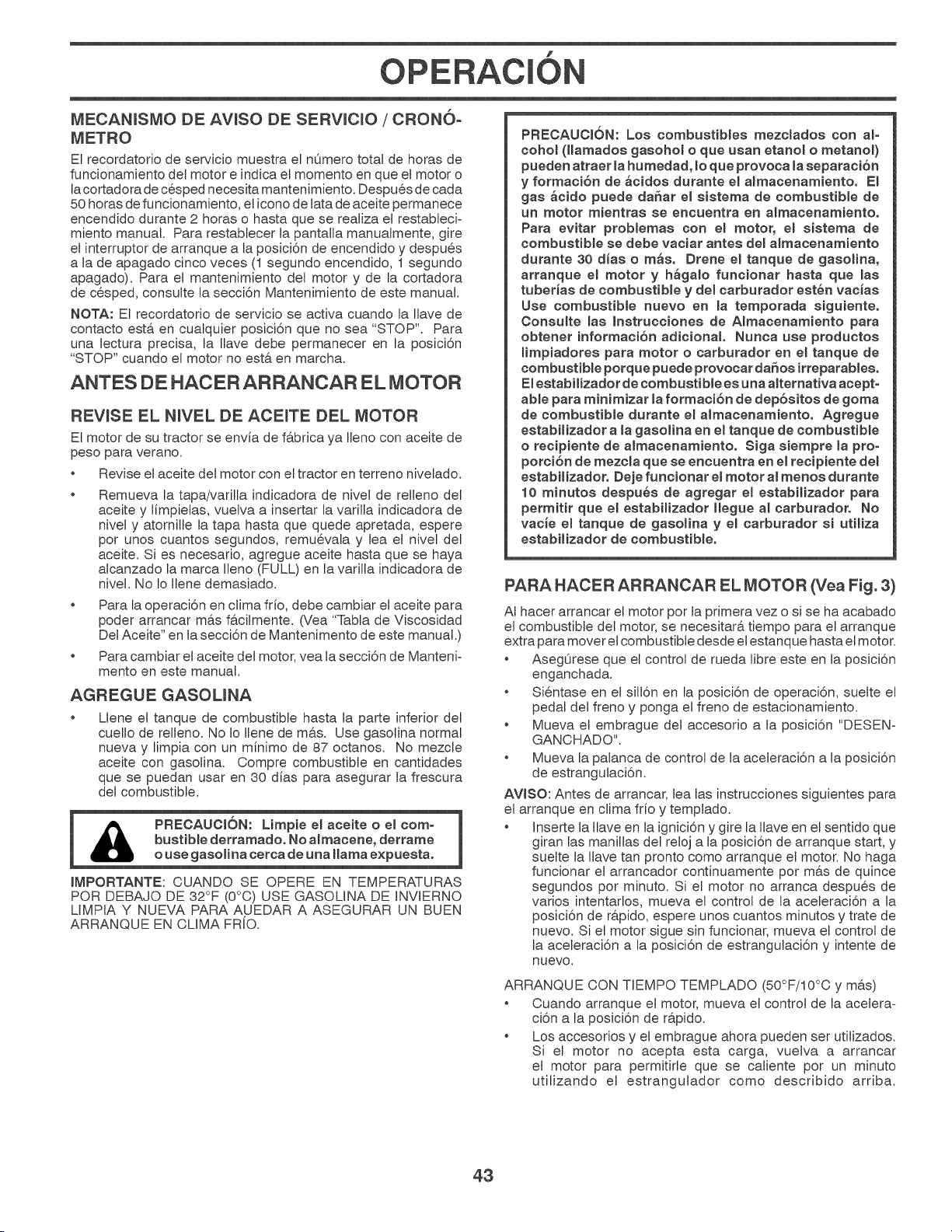 OPERACIÓN

MECANISMO DE AVISO DE SERVICIO / CRONÓMETRO

El recordatorio de servicio muestra el número total de horas de funcionamiento del motor e indica el momento en que el motor o la cortadora de césped necesita mantenimiento. Después de cada 50 horas de funcionamiento, el icono de lata de aceite permanece encendido durante 2 horas o hasta que se realiza el restablecimiento manual. Para restablecer la pantalla manualmente, gire el interruptor de arranque a la posición de encendido y después a la de apagado cinco veces (1 segundo encendido, 1 segundo apagado). Para el mantenimiento del motor y de la cortadora de césped, consulte la sección Mantenimiento de este manual.

NOTA: El recordatorio de servicio se activa cuando la llave de contacto está en cualquier posición que no sea "STOP". Para una lectura precisa, la llave debe permanecer en la posición "STOP" cuando el motor no está en marcha.

ANTES DE HACER ARRANCAR EL MOTOR

REVISE EL NIVEL DE ACEITE DEL MOTOR

El motor de su tractor se envía de fábrica ya lleno con aceite de peso para verano.

• Revise el aceite del motor con el tractor en terreno nivelado.

• Remueva la tapa/varilla indicadora de nivel de relleno del aceite y límpielas, vuelva a insertar la varilla indicadora de nivel y atornille la tapa hasta que quede apretada, espere por unos cuantos segundos, remuévala y lea el nivel del aceite. Si es necesario, agregue aceite hasta que se haya alcanzado la marca lleno (FULL) en la varilla indicadora de nivel. No lo llene demasiado.

• Para la operación en clima frío, debe cambiar el aceite para poder arrancar más fácilmente. (Vea "Tabla de Viscosidad Del Aceite" en la sección de Mantenimento de este manual.)

• Para cambiar el aceite del motor, vea la sección de Mantenimento en este manual.

AGREGUE GASOLINA

• Llene el tanque de combustible hasta la parte inferior del cuello de relleno. No lo llene de más. Use gasolina normal nueva y limpia con un mínimo de 87 octanos. No mezcle aceite con gasolina. Compre combustible en cantidades que se puedan usar en 30 días para asegurar la frescura del combustible.

PRECAUCIÓN: Limpie el aceite o el combustible derramado. No almacene, derrame o use gasolina cerca de una llama expuesta.

IMPORTANTE: CUANDO SE OPERE EN TEMPERATURAS POR DEBAJO DE 32°F (0°C) USE GASOLINA DE INVIERNO LIMPIA Y NUEVA PARA AUEDAR A ASEGURAR UN BUEN ARRANQUE EN CLIMA FRÍO.

PRECAUCIÓN: Los combustibles mezclados con alcohol (llamados gasohol o que usan etanol o metanol) pueden atraer la humedad, lo que provoca la separación y formación de ácidos durante el almacenamiento. El gas ácido puede dañar el sistema de combustible de un motor mientras se encuentra en almacenamiento. Para evitar problemas con el motor, el sistema de combustible se debe vaciar antes del almacenamiento durante 30 días o más. Drene el tanque de gasolina, arranque el motor y hágalo funcionar hasta que las tuberías de combustible y del carburador estén vacías Use combustible nuevo en la temporada siguiente. Consulte las Instrucciones de Almacenamiento para obtener información adicional. Nunca use productos limpiadores para motor o carburador en el tanque de combustible porque puede provocar daños irreparables. El estabilizador de combustible es una alternativa aceptable para minimizar la formación de depósitos de goma de combustible durante el almacenamiento. Agregue estabilizador a la gasolina en el tanque de combustible o recipiente de almacenamiento. Siga siempre la proporción de mezcla que se encuentra en el recipiente del estabilizador. Deje funcionar el motor al menos durante 10 minutos después de agregar el estabilizador para permitir que el estabilizador llegue al carburador. No vacíe el tanque de gasolina y el carburador si utiliza estabilizador de combustible.

PARA HACER ARRANCAR EL MOTOR (Vea Fig. 3)

Al hacer arrancar el motor por la primera vez o si se ha acabado el combustible del motor, se necesitará tiempo para el arranque extra para mover el combustible desde el estanque hasta el motor.

• Asegúrese que el control de rueda libre este en la posición enganchada.

• Siéntase en el sillón en la posición de operación, suelte el pedal del freno y ponga el freno de estacionamiento.

• Mueva el embrague del accesorio a la posición "DESENGANCHADO".

• Mueva la palanca de control de la aceleración a la posición de estrangulación.

AVISO: Antes de arrancar, lea las instrucciones siguientes para el arranque en clima frío y templado.

• Inserte la llave en la ignición y gire la llave en el sentido que giran las manillas del reloj a la posición de arranque start, y suelte la llave tan pronto como arranque el motor. No haga funcionar el arrancador continuamente por más de quince segundos por minuto. Si el motor no arranca después de varios intentarlos, mueva el control de la aceleración a la posición de rápido, espere unos cuantos minutos y trate de nuevo. Si el motor sigue sin funcionar, mueva el control de la aceleración a la posición de estrangulación y intente de nuevo.

ARRANQUE CON TIEMPO TEMPLADO (50°F/10°C y más)

• Cuando arranque el motor, mueva el control de la aceleración a la posición de rápido.

• Los accesorios y el embrague ahora pueden ser utilizados. Si el motor no acepta esta carga, vuelva a arrancar el motor para permitirle que se caliente por un minuto utilizando el estrangulador como describido arriba.

43